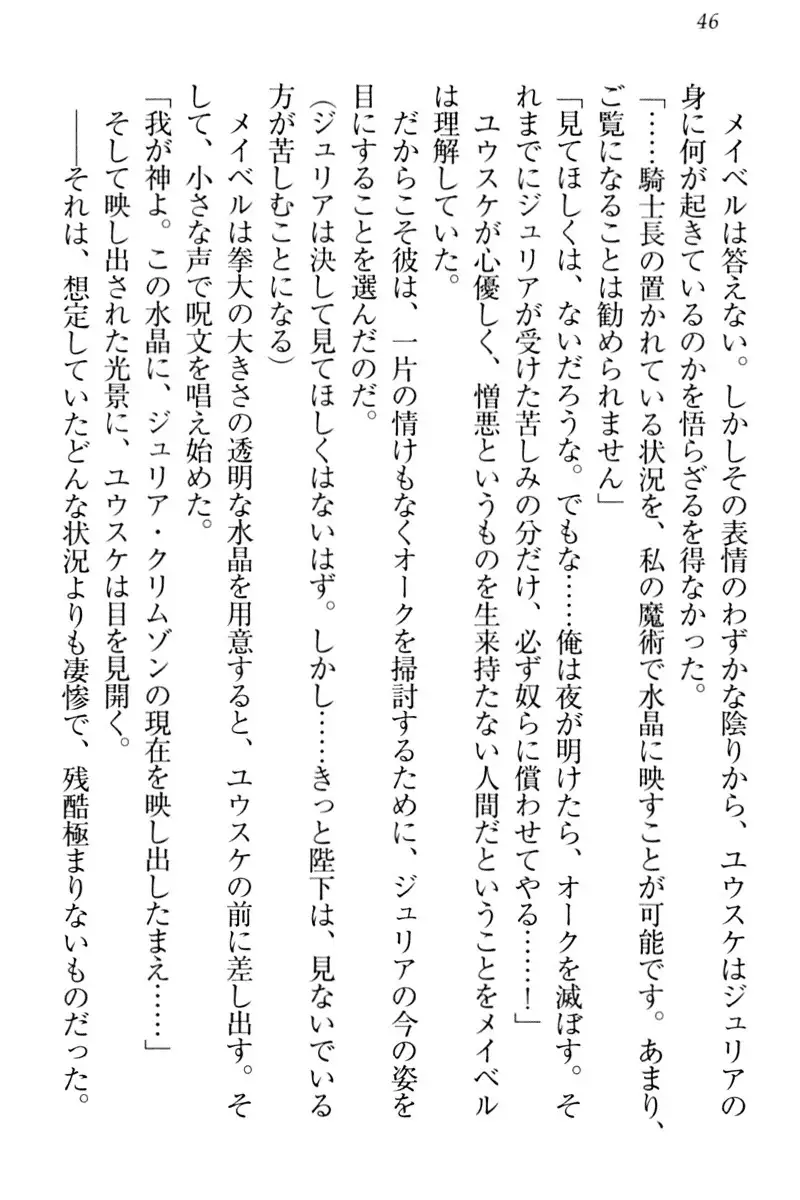 46

メイベルは答えない。しかしその表情のわずかな陰りから、ユウスケはジュリアの身に何が起きているのかを悟らざるを得なかった。

「……騎士長の置かれている状況を、私の魔術で水晶に映すことが可能です。あまり、ご覧になることは勧められません」

「見てほしくは、ないだろうな。でもな……俺は夜が明けたら、オークを滅ぼす。それまでにジュリアが受けた苦しみの分だけ、必ず奴らに償わせてやる……！」

ユウスケが心優しく、憎悪というものを生来持たない人間だということをメイベルは理解していた。

だからこそ彼は、一片の情けもなくオークを掃討するために、ジュリアの今の姿を目にすることを選んだのだ。

（ジュリアは決して見てほしくはないはず。しかし……きっと陛下は、見ないでいる方が苦しむことになる）

メイベルは拳大の大きさの透明な水晶を用意すると、ユウスケの前に差し出す。そして、小さな声で呪文を唱え始めた。

「我が神よ。この水晶に、ジュリア・クリムゾンの現在を映し出したまえ……」

そして映し出された光景に、ユウスケは目を見開く。

――それは、想定していたどんな状況よりも凄惨で、残酷極まりないものだった。